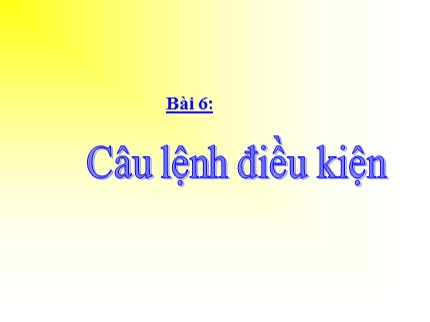 Bài 6:

Câu lệnh điều kiện